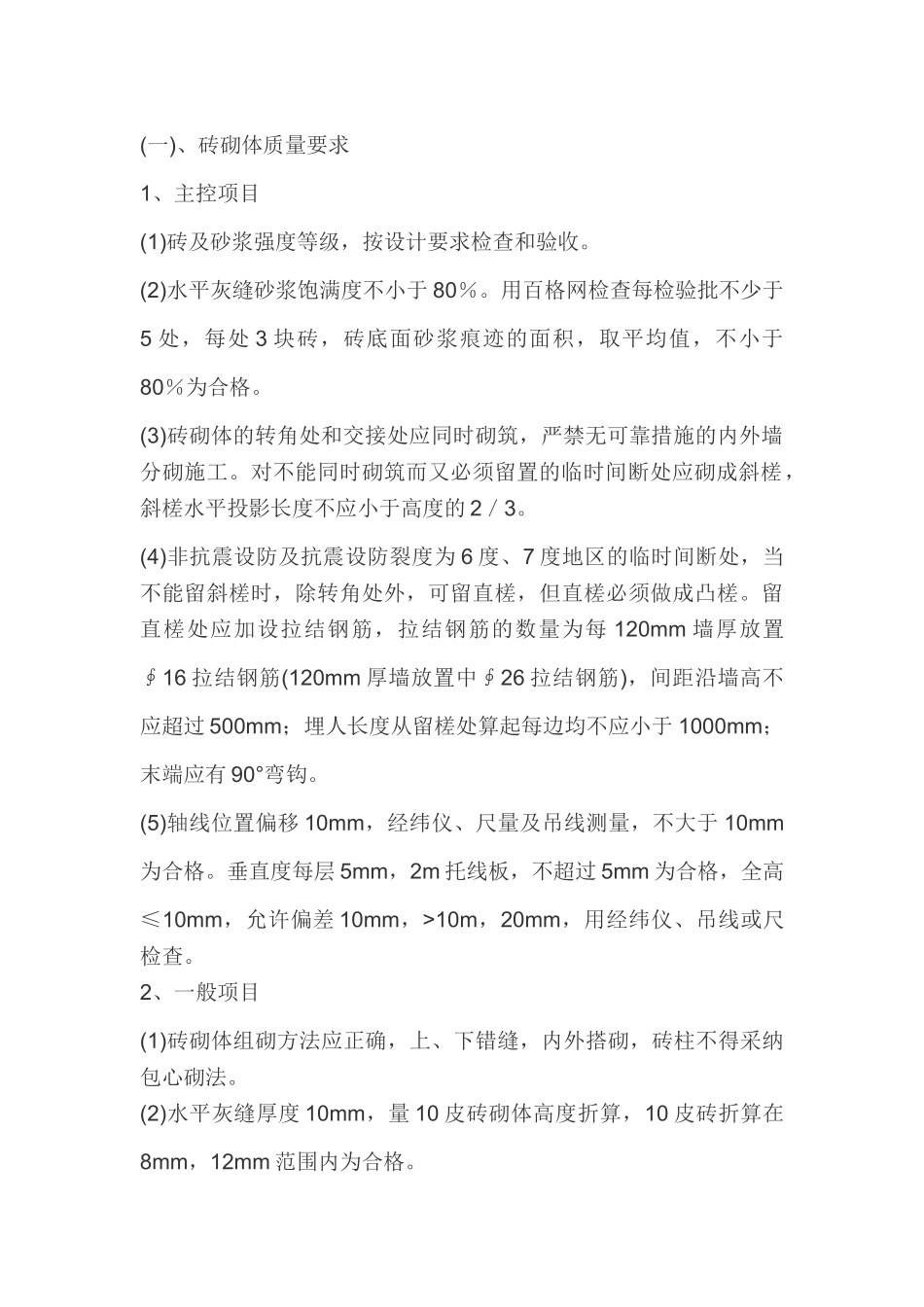 (一)、砖砌体质量要求

1、主控项目

(1)砖及砂浆强度等级，按设计要求检查和验收。

(2)水平灰缝砂浆饱满度不小于80％。用百格网检查每检验批不少于5处，每处3块砖，砖底面砂浆痕迹的面积，取平均值，不小于80％为合格。

(3)砖砌体的转角处和交接处应同时砌筑，严禁无可靠措施的内外墙分砌施工。对不能同时砌筑而又必须留置的临时间断处应砌成斜槎，斜槎水平投影长度不应小于高度的2／3。

(4)非抗震设防及抗震设防裂度为6度、7度地区的临时间断处，当不能留斜槎时，除转角处外，可留直槎，但直槎必须做成凸槎。留直槎处应加设拉结钢筋，拉结钢筋的数量为每120mm墙厚放置∮16拉结钢筋(120mm厚墙放置中∮26拉结钢筋)，间距沿墙高不应超过500mm；埋人长度从留槎处算起每边均不应小于1000mm；末端应有90°弯钩。

(5)轴线位置偏移10mm，经纬仪、尺量及吊线测量，不大于10mm为合格。垂直度每层5mm，2m托线板，不超过5mm为合格，全高≤10mm，允许偏差10mm，>10m，20mm，用经纬仪、吊线或尺检查。

2、一般项目

(1)砖砌体组砌方法应正确，上、下错缝，内外搭砌，砖柱不得采纳包心砌法。

(2)水平灰缝厚度10mm，量10皮砖砌体高度折算，10皮砖折算在8mm，12mm范围内为合格。